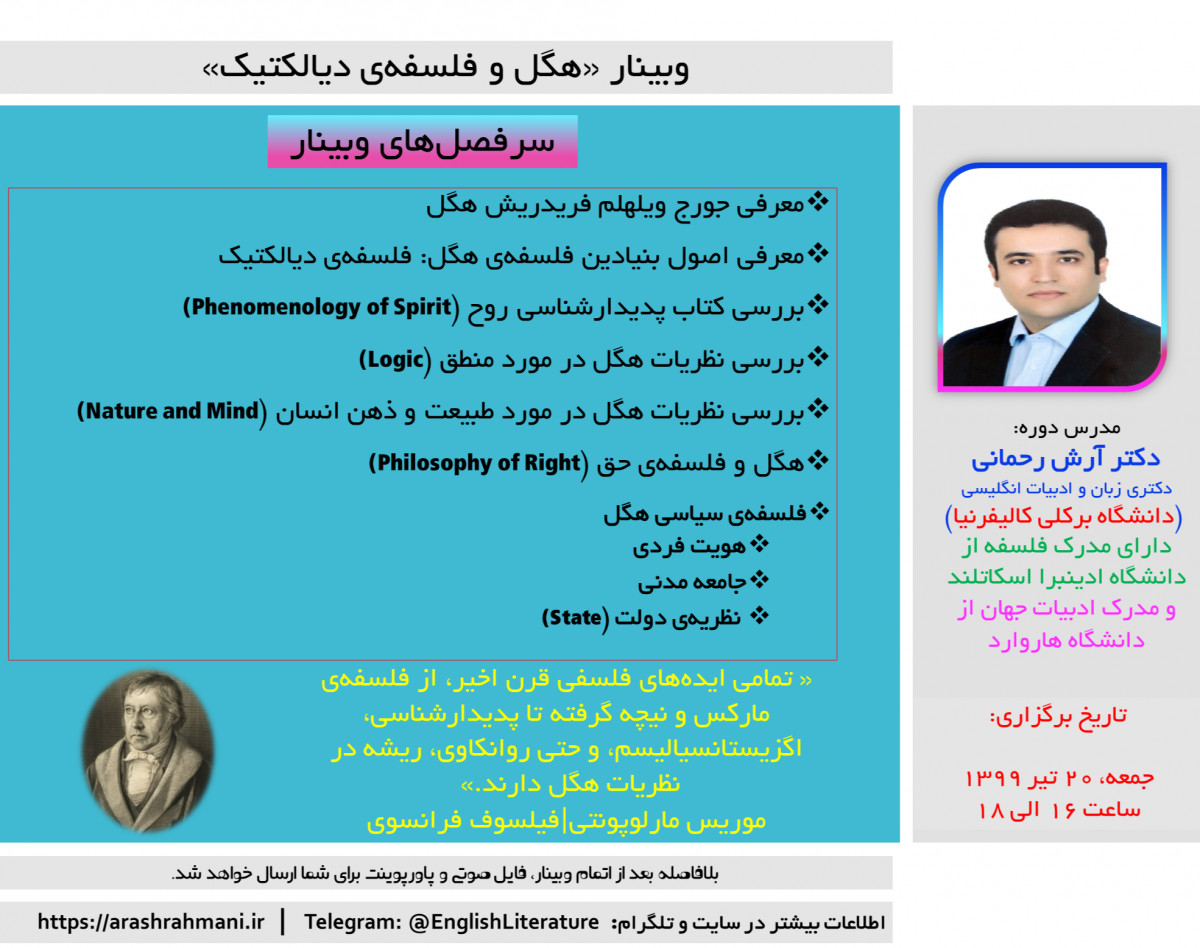 وبینار «هگل و فلسفه‌ی دیالکتیک»

سرفصل‌های وبینار

❖معرفی جورج ویلهلم فریدریش هگل
❖معرفی اصول بنیادین فلسفه‌ی هگل: فلسفه‌ی دیالکتیک
❖بررسی کتاب پدیدارشناسی روح (Phenomenology of Spirit)
❖بررسی نظریات هگل در مورد منطق (Logic)
❖بررسی نظریات هگل در مورد طبیعت و ذهن انسان (Nature and Mind)
❖هگل و فلسفه‌ی حق (Philosophy of Right)
❖فلسفه‌ی سیاسی هگل
❖هویت فردی
❖جامعه مدنی
❖ نظریه‌ی دولت (State)

« تمامی ایده‌های فلسفی قرن اخیر، از فلسفه‌ی مارکس و نیچه گرفته تا پدیدارشناسی، اگزیستانسیالیسم، و حتی روانکاوی، ریشه در نظریات هگل دارند.»
موریس مارلوپونتی|فیلسوف فرانسوی

مدرس دوره:
دکتر آرش رحمانی
دکتری زبان و ادبیات انگلیسی
(دانشگاه برکلی کالیفرنیا)
دارای مدرک فلسفه از دانشگاه ادینبرا اسکاتلند
و مدرک ادبیات جهان از دانشگاه هاروارد

تاریخ برگزاری:
جمعه، ۲۰ تیر ۱۳۹۹
ساعت ۱۶ الی ۱۸

بلافاصله بعد از اتمام وبینار، فایل صوتی و پاورپوینت برای شما ارسال خواهد شد.

اطلاعات بیشتر در سایت و تلگرام: Telegram: @EnglishLiterature | https://arashrahmani.ir